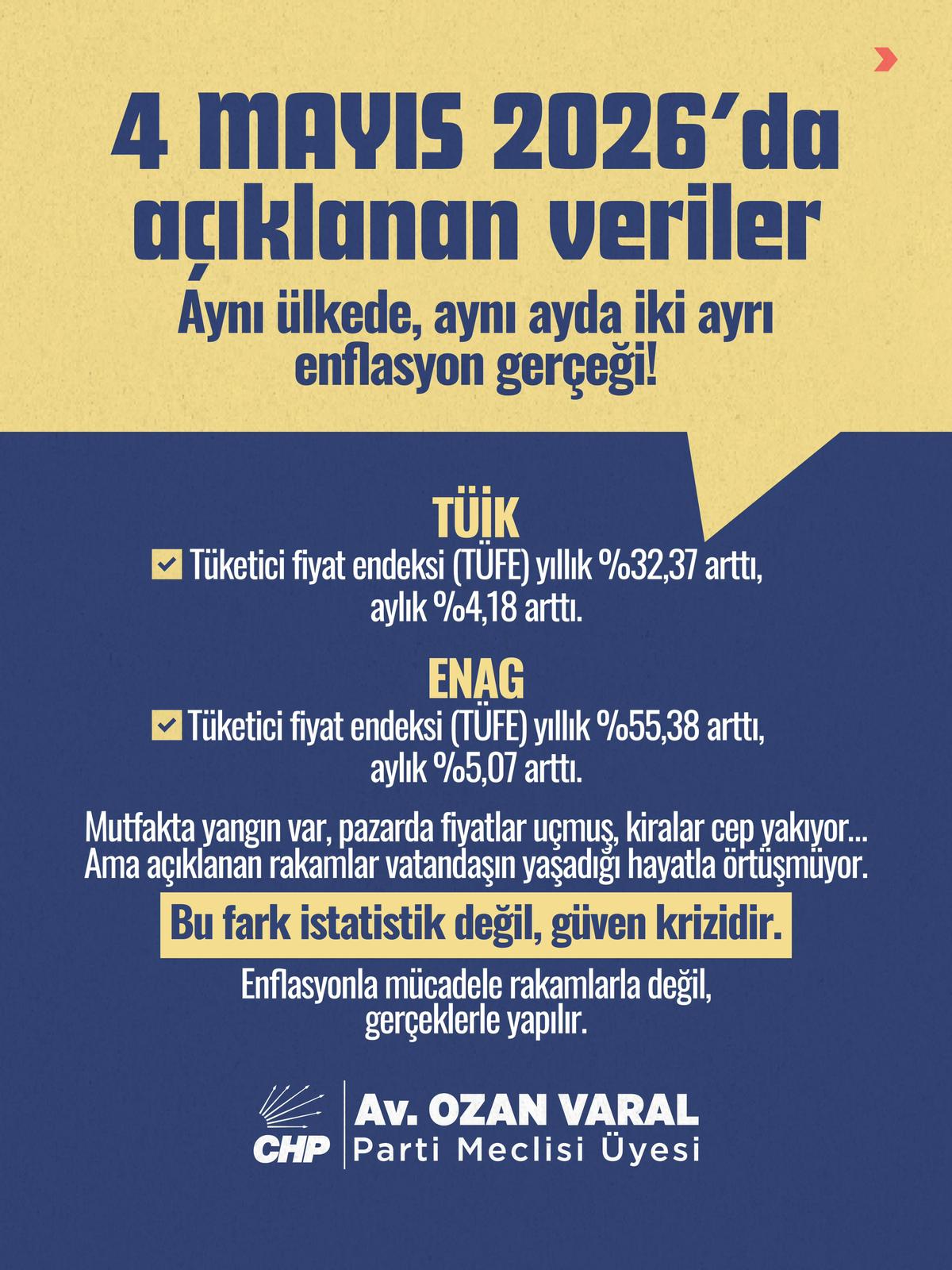 4 MAYIS 2026'da açıklanan veriler

Aynı ülkede, aynı ayda iki ayrı enflasyon gerçeği!

TÜİK

Tüketici fiyat endeksi (TÜFE) yıllık %32,37 arttı, aylık %4,18 arttı.

ENAG

Tüketici fiyat endeksi (TÜFE) yıllık %55,38 arttı, aylık %5,07 arttı.

Mutfakta yangın var, pazarda fiyatlar uçmuş, kiralar cep yakıyor... Ama açıklanan rakamlar vatandaşın yaşadığı hayatla örtüşmüyor.

Bu fark istatistik değil, güven krizidir.

Enflasyonla mücadele rakamlarla değil, gerçeklerle yapılır.

CHP

Av. OZAN VARAL
Parti Meclisi Üyesi